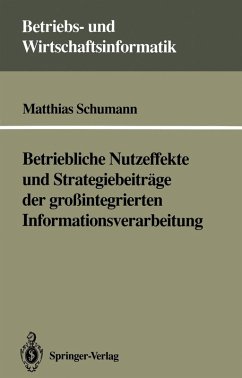 Betriebs- und Wirtschaftsinformatik

Matthias Schumann

Betriebliche Nutzeffekte und Strategiebeiträge der großintegrierten Informationsverarbeitung

Springer-Verlag